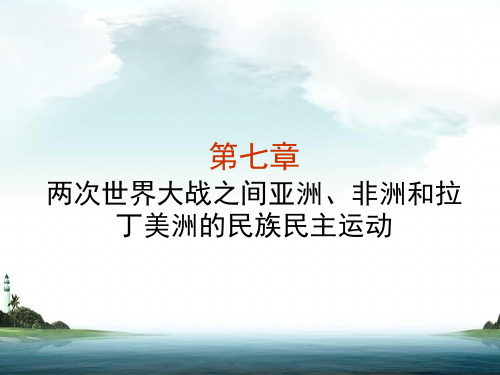 第七章
两次世界大战之间亚洲、非洲和拉丁美洲的民族民主运动